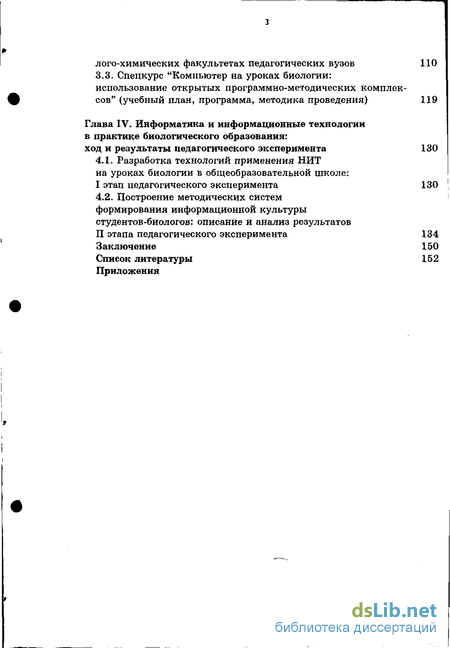 3

лого-химических факультетах педагогических вузов 110
3.3. Спецкурс "Компьютер на уроках биологии: использование открытых программно-методических комплексов" (учебный план, программа, методика проведения) 119

Глава IV. Информатика и информационные технологии в практике биологического образования: ход и результаты педагогического эксперимента 130
4.1. Разработка технологий применения НИТ на уроках биологии в общеобразовательной школе: I этап педагогического эксперимента 130
4.2. Построение методических систем формирования информационной культуры студентов-биологов: описание и анализ результатов II этапа педагогического эксперимента 134
Заключение 150
Список литературы 152
Приложения

dsLib.net
библиотека диссертаций